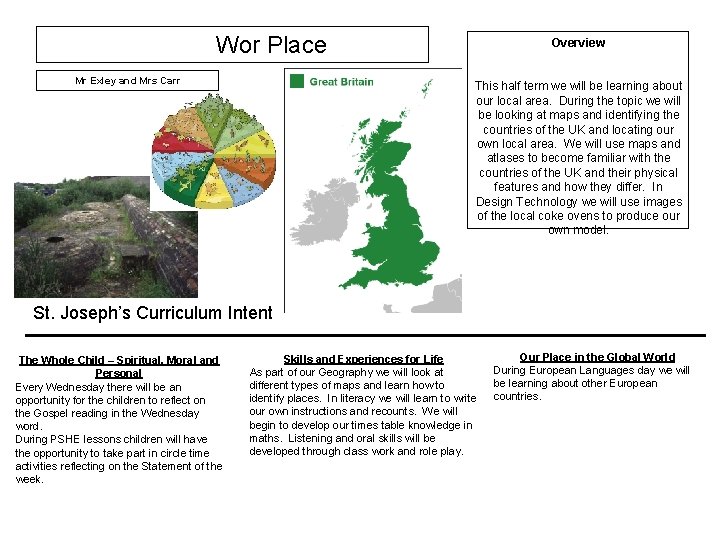 Wor Place

Mr Exley and Mrs Carr

Great Britain

Overview

This half term we will be learning about our local area. During the topic we will be looking at maps and identifying the countries of the UK and locating our own local area. We will use maps and atlases to become familiar with the countries of the UK and their physical features and how they differ. In Design Technology we will use images of the local coke ovens to produce our own model.

St. Joseph's Curriculum Intent

The Whole Child – Spiritual, Moral and Personal

Every Wednesday there will be an opportunity for the children to reflect on the Gospel reading in the Wednesday word.

During PSHE lessons children will have the opportunity to take part in circle time activities reflecting on the Statement of the week.

Skills and Experiences for Life

As part of our Geography we will look at different types of maps and learn how to identify places. In literacy we will learn to wite our own instructions and recounts. We will begin to develop our times table knowledge in maths. Listening and oral skills will be developed through class work and role play.

Our Place in the Global World

During European Languages day we will be learning about other European countries.